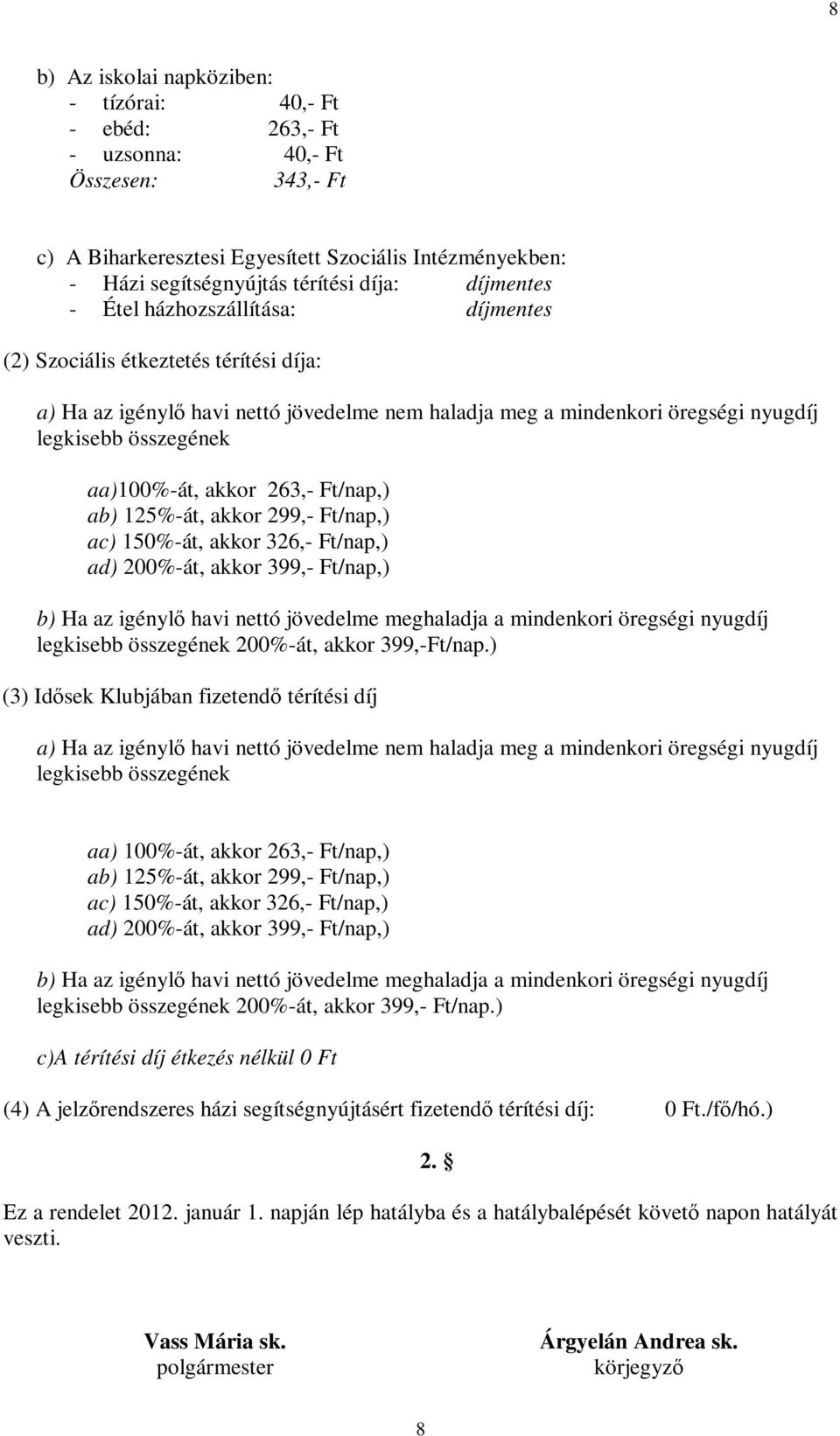 8

b) Az iskolai napköziben:
- tízórai: 40,- Ft
- ebéd: 263,- Ft
- uzsonna: 40,- Ft
Összesen: 343,- Ft

c) A Biharkeresztesi Egyesített Szociális Intézményekben:
- Házi segítségnyújtás térítési díja: díjmentes
- Étel házhozszállítása: díjmentes

(2) Szociális étkeztetés térítési díja:

a) Ha az igénylő havi nettó jövedelme nem haladja meg a mindenkori öregségi nyugdíj legkisebb összegének

aa)100%-át, akkor 263,- Ft/nap,)
ab) 125%-át, akkor 299,- Ft/nap,)
ac) 150%-át, akkor 326,- Ft/nap,)
ad) 200%-át, akkor 399,- Ft/nap,)

b) Ha az igénylő havi nettó jövedelme meghaladja a mindenkori öregségi nyugdíj legkisebb összegének 200%-át, akkor 399,-Ft/nap.)

(3) Idősek Klubjában fizetendő térítési díj

a) Ha az igénylő havi nettó jövedelme nem haladja meg a mindenkori öregségi nyugdíj legkisebb összegének

aa) 100%-át, akkor 263,- Ft/nap,)
ab) 125%-át, akkor 299,- Ft/nap,)
ac) 150%-át, akkor 326,- Ft/nap,)
ad) 200%-át, akkor 399,- Ft/nap,)

b) Ha az igénylő havi nettó jövedelme meghaladja a mindenkori öregségi nyugdíj legkisebb összegének 200%-át, akkor 399,- Ft/nap.)

c)A térítési díj étkezés nélkül 0 Ft

(4) A jelzőrendszeres házi segítségnyújtásért fizetendő térítési díj: 0 Ft./fő/hó.)

2. §

Ez a rendelet 2012. január 1. napján lép hatályba és a hatálybalépését követő napon hatályát veszti.

Vass Mária sk.
polgármester

Árgyelán Andrea sk.
körjegyző

8